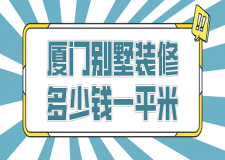 !!

厦门别墅装修
多少钱一平米